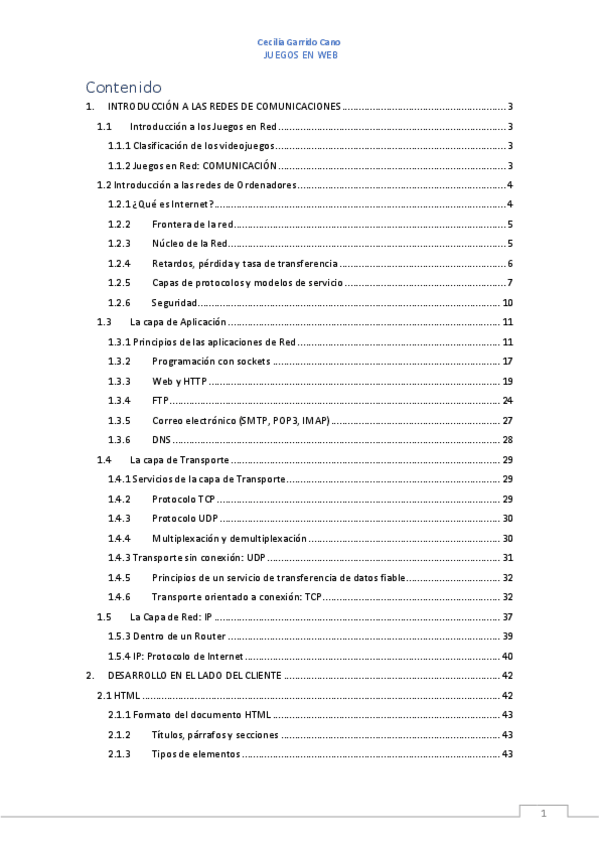 Cecilia Garrido Cano
JUEGOS EN WEB

Contenido

1. INTRODUCCIÓN A LAS REDES DE COMUNICACIONES ........ 3
1.1 Introducción a los Juegos en Red ........ 3
1.1.1 Clasificación de los videojuegos ........ 3
1.1.2 Juegos en Red: COMUNICACIÓN ........ 3
1.2 Introducción a las redes de Ordenadores ........ 4
1.2.1 ¿Qué es Internet? ........ 4
1.2.2 Frontera de la red ........ 5
1.2.3 Núcleo de la Red ........ 5
1.2.4 Retardos, pérdida y tasa de transferencia ........ 6
1.2.5 Capas de protocolos y modelos de servicio ........ 7
1.2.6 Seguridad ........ 10
1.3 La capa de Aplicación ........ 11
1.3.1 Principios de las aplicaciones de Red ........ 11
1.3.2 Programación con sockets ........ 17
1.3.3 Web y HTTP ........ 19
1.3.4 FTP ........ 24
1.3.5 Correo electrónico (SMTP, POP3, IMAP) ........ 27
1.3.6 DNS ........ 28
1.4 La capa de Transporte ........ 29
1.4.1 Servicios de la capa de Transporte ........ 29
1.4.2 Protocolo TCP ........ 29
1.4.3 Protocolo UDP ........ 30
1.4.4 Multiplexación y demultiplexación ........ 30
1.4.3 Transporte sin conexión: UDP ........ 31
1.4.5 Principios de un servicio de transferencia de datos fiable ........ 32
1.4.6 Transporte orientado a conexión: TCP ........ 32
1.5 La Capa de Red: IP ........ 37
1.5.3 Dentro de un Router ........ 39
1.5.4 IP: Protocolo de Internet ........ 40
2. DESARROLLO EN EL LADO DEL CLIENTE ........ 42
2.1 HTML ........ 42
2.1.1 Formato del documento HTML ........ 43
2.1.2 Títulos, párrafos y secciones ........ 43
2.1.3 Tipos de elementos ........ 43

1